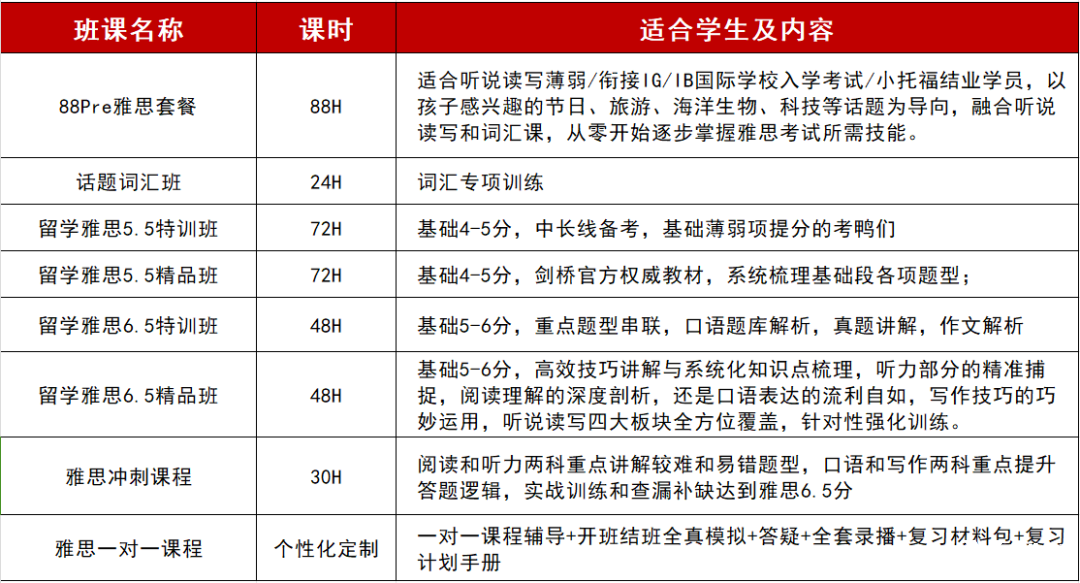 | 班课名称 | 课时 | 适合学生及内容 |
|---|---|---|
| 88Pre雅思套餐 | 88H | 适合听说读写薄弱/衔接IG/IB国际学校入学考试/小托福结业学员，以孩子感兴趣的节日、旅游、海洋生物、科技等话题为导向，融合听说读写和词汇课，从零开始逐步掌握雅思考试所需技能。 |
| 话题词汇班 | 24H | 词汇专项训练 |
| 留学雅思5.5特训班 | 72H | 基础4-5分，中长线备考，基础薄弱项提分的考鸭们 |
| 留学雅思5.5精品班 | 72H | 基础4-5分，剑桥官方权威教材，系统梳理基础段各项题型； |
| 留学雅思6.5特训班 | 48H | 基础5-6分，重点题型串联，口语题库解析，真题讲解，作文解析 |
| 留学雅思6.5精品班 | 48H | 基础5-6分，高效技巧讲解与系统化知识点梳理，听力部分的精准捕捉，阅读理解的深度剖析，还是口语表达的流利自如，写作技巧的巧妙运用，听说读写四大板块全方位覆盖，针对性强化训练。 |
| 雅思冲刺课程 | 30H | 阅读和听力两科重点讲解较难和易错题型，口语和写作两科重点提升答题逻辑，实战训练和查漏补缺达到雅思6.5分 |
| 雅思一对一课程 | 个性化定制 | 一对一课程辅导+开班结班全真模拟+答疑+全套录播+复习材料包+复习计划手册 |